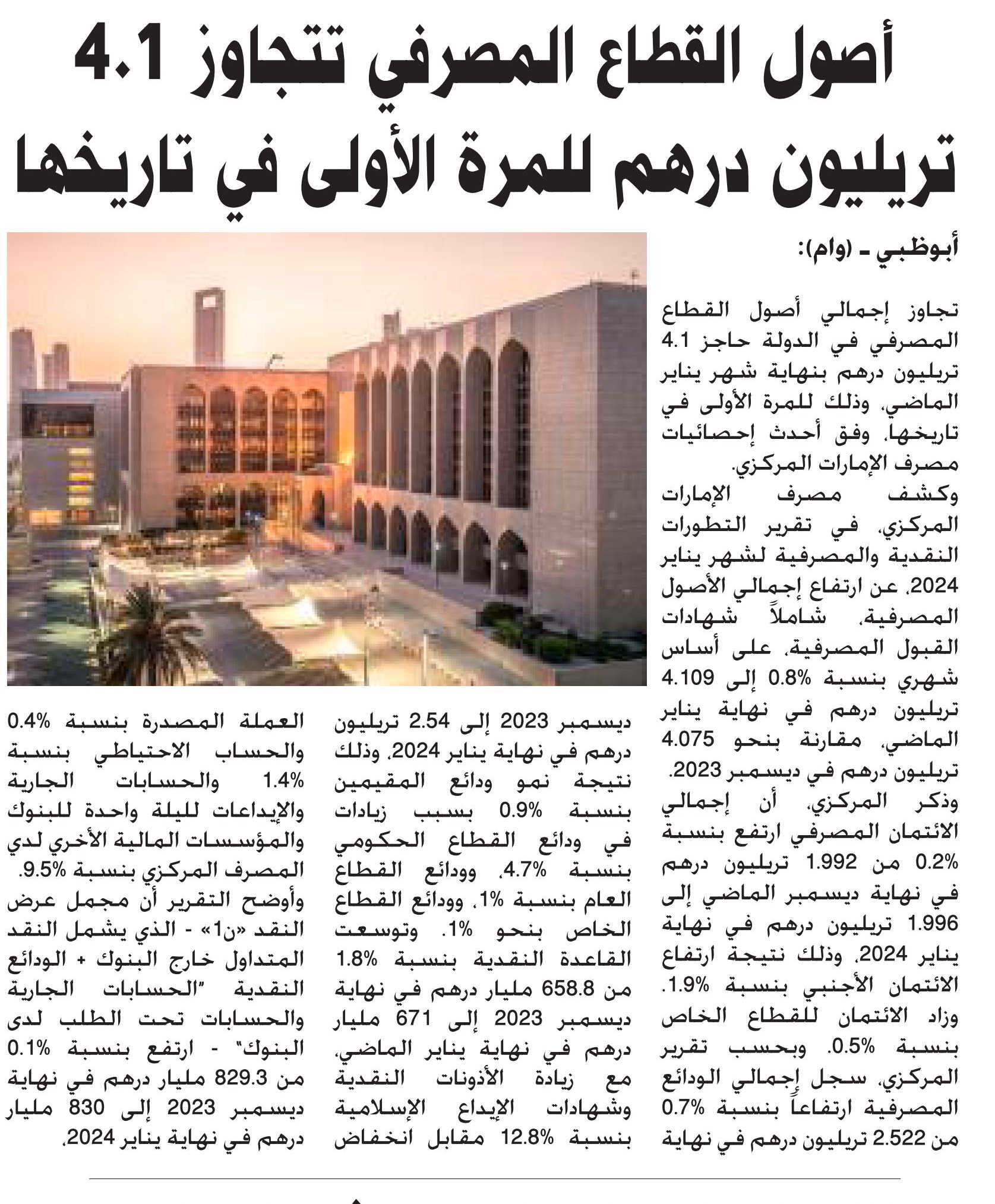 أصول القطاع المصرفي تتجاوز 4.1 تريليون درهم للمرة الأولى في تاريخها

أبوظبي ـ (وام):

تجاوز إجمالي أصول القطاع المصرفي في الدولة حاجز 4.1 تريليون درهم بنهاية شهر يناير الماضي، وذلك للمرة الأولى في تاريخها، وفق أحدث إحصائيات مصرف الإمارات المركزي.

وكشف مصرف الإمارات المركزي، في تقرير التطورات النقدية والمصرفية لشهر يناير 2024، عن ارتفاع إجمالي الأصول المصرفية، شاملاً شهادات القبول المصرفية، على أساس شهري بنسبة 0.8% إلى 4.109 تريليون درهم في نهاية يناير الماضي، مقارنة بنحو 4.075 تريليون درهم في ديسمبر 2023.

وذكر المركزي، أن إجمالي الائتمان المصرفي ارتفع بنسبة 0.2% من 1.992 تريليون درهم في نهاية ديسمبر الماضي إلى 1.996 تريليون درهم في نهاية يناير 2024، وذلك نتيجة ارتفاع الائتمان الأجنبي بنسبة 1.9%. وزاد الائتمان للقطاع الخاص بنسبة 0.5%. وبحسب تقرير المركزي، سجل إجمالي الودائع المصرفية ارتفاعاً بنسبة 0.7% من 2.522 تريليون درهم في نهاية ديسمبر 2023 إلى 2.54 تريليون درهم في نهاية يناير 2024، وذلك نتيجة نمو ودائع المقيمين بنسبة 0.9% بسبب زيادات في ودائع القطاع الحكومي بنسبة 4.7%، وودائع القطاع العام بنسبة 1%، وودائع القطاع الخاص بنحو 1%. وتوسعت القاعدة النقدية بنسبة 1.8% من 658.8 مليار درهم في نهاية ديسمبر 2023 إلى 671 مليار درهم في نهاية يناير الماضي، مع زيادة الأذونات النقدية وشهادات الإيداع الإسلامية بنسبة 12.8% مقابل انخفاض العملة المصدرة بنسبة 0.4% والحساب الاحتياطي بنسبة 1.4% والحسابات الجارية والإيداعات لليلة واحدة للبنوك والمؤسسات المالية الأخري لدي المصرف المركزي بنسبة 9.5%.

وأوضح التقرير أن مجمل عرض النقد «ن1» - الذي يشمل النقد المتداول خارج البنوك + الودائع النقدية "الحسابات الجارية والحسابات تحت الطلب لدى البنوك" - ارتفع بنسبة 0.1% من 829.3 مليار درهم في نهاية ديسمبر 2023 إلى 830 مليار درهم في نهاية يناير 2024.